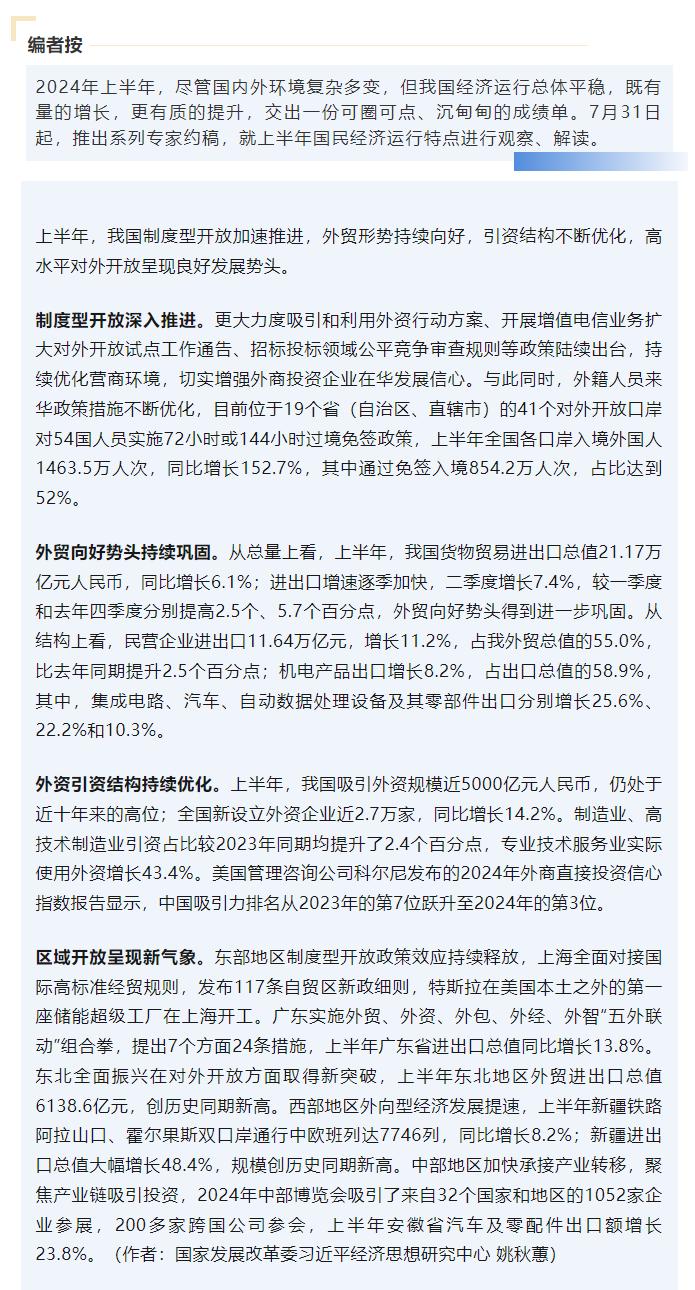 编者按

2024年上半年，尽管国内外环境复杂多变，但我国经济运行总体平稳，既有量的增长，更有质的提升，交出一份可圈可点、沉甸甸的成绩单。7月31日起，推出系列专家约稿，就上半年国民经济运行特点进行观察、解读。

上半年，我国制度型开放加速推进，外贸形势持续向好，引资结构不断优化，高水平对外开放呈现良好发展势头。

制度型开放深入推进。更大力度吸引和利用外资行动方案、开展增值电信业务扩大对外开放试点工作通告、招标投标领域公平竞争审查规则等政策陆续出台，持续优化营商环境，切实增强外商投资企业在华发展信心。与此同时，外籍人员来华政策措施不断优化，目前位于19个省（自治区、直辖市）的41个对外开放口岸对54国人员实施72小时或144小时过境免签政策，上半年全国各口岸入境外国人1463.5万人次，同比增长152.7%，其中通过免签入境854.2万人次，占比达到52%。

外贸向好势头持续巩固。从总量上看，上半年，我国货物贸易进出口总值21.17万亿元人民币，同比增长6.1%；进出口增速逐季加快，二季度增长7.4%，较一季度和去年四季度分别提高2.5个、5.7个百分点，外贸向好势头得到进一步巩固。从结构上看，民营企业进出口11.64万亿元，增长11.2%，占我外贸总值的55.0%，比去年同期提升2.5个百分点；机电产品出口增长8.2%，占出口总值的58.9%，其中，集成电路、汽车、自动数据处理设备及其零部件出口分别增长25.6%、22.2%和10.3%。

外资引资结构持续优化。上半年，我国吸引外资规模近5000亿元人民币，仍处于近十年来的高位；全国新设立外资企业近2.7万家，同比增长14.2%。制造业、高技术制造业引资占比较2023年同期均提升了2.4个百分点，专业技术服务业实际使用外资增长43.4%。美国管理咨询公司科尔尼发布的2024年外商直接投资信心指数报告显示，中国吸引力排名从2023年的第7位跃升至2024年的第3位。

区域开放呈现新气象。东部地区制度型开放政策效应持续释放，上海全面对接国际高标准经贸规则，发布117条自贸区新政细则，特斯拉在美国本土之外的第一座储能超级工厂在上海开工。广东实施外贸、外资、外包、外经、外智“五外联动”组合拳，提出7个方面24条措施，上半年广东省进出口总值同比增长13.8%。东北全面振兴在对外开放方面取得新突破，上半年东北地区外贸进出口总值6138.6亿元，创历史同期新高。西部地区外向型经济发展提速，上半年新疆铁路阿拉山口、霍尔果斯双口岸通行中欧班列达7746列，同比增长8.2%；新疆进出口总值大幅增长48.4%，规模创历史同期新高。中部地区加快承接产业转移，聚焦产业链吸引投资，2024年中部博览会吸引了来自32个国家和地区的1052家企业参展，200多家跨国公司参会，上半年安徽省汽车及零配件出口额增长23.8%。（作者：国家发展改革委习近平经济思想研究中心 姚秋蕙）